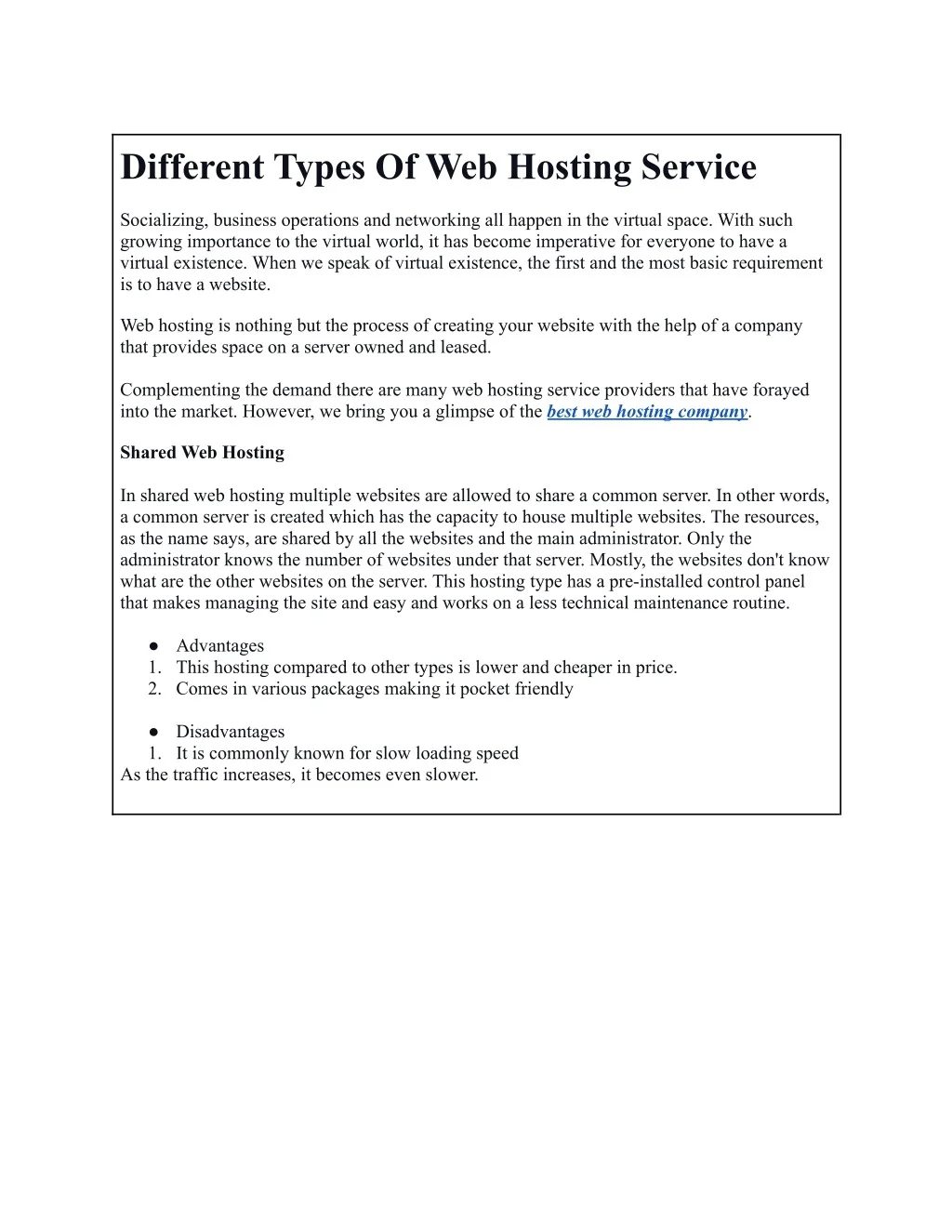 Different Types Of Web Hosting Service

Socializing, business operations and networking all happen in the virtual space. With such growing importance to the virtual world, it has become imperative for everyone to have a virtual existence. When we speak of virtual existence, the first and the most basic requirement is to have a website.

Web hosting is nothing but the process of creating your website with the help of a company that provides space on a server owned and leased.

Complementing the demand there are many web hosting service providers that have forayed into the market. However, we bring you a glimpse of the best web hosting company.

Shared Web Hosting

In shared web hosting multiple websites are allowed to share a common server. In other words, a common server is created which has the capacity to house multiple websites. The resources, as the name says, are shared by all the websites and the main administrator. Only the administrator knows the number of websites under that server. Mostly, the websites don't know what are the other websites on the server. This hosting type has a pre-installed control panel that makes managing the site and easy and works on a less technical maintenance routine.

● Advantages
1. This hosting compared to other types is lower and cheaper in price.
2. Comes in various packages making it pocket friendly

● Disadvantages
1. It is commonly known for slow loading speed
As the traffic increases, it becomes even slower.